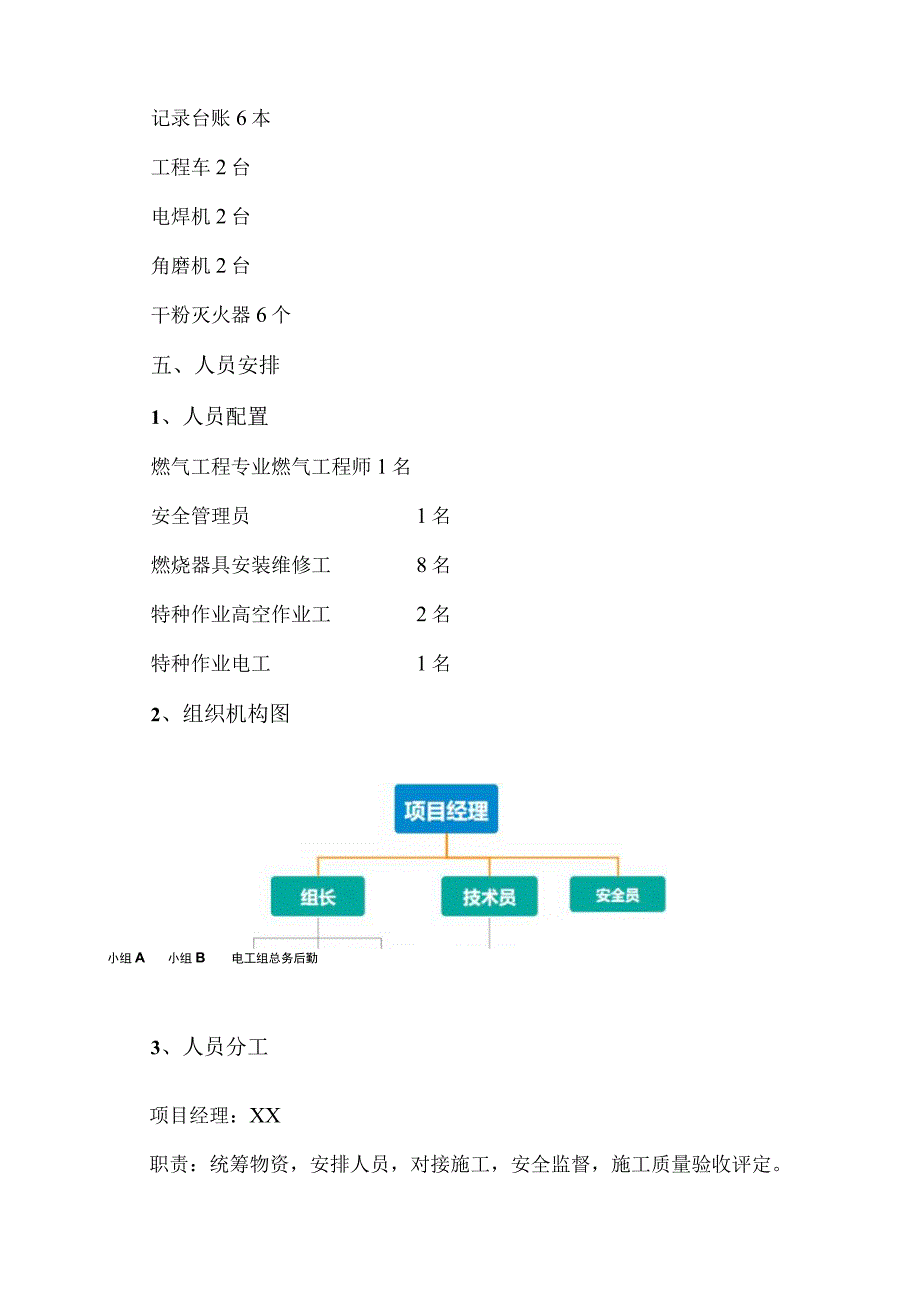 记录台账 6 本

工程车 2 台

电焊机 2 台

角磨机 2 台

干粉灭火器 6 个

五、人员安排

1、人员配置

燃气工程专业燃气工程师 1 名

安全管理员 1 名

燃烧器具安装维修工 8 名

特种作业高空作业工 2 名

特种作业电工 1 名

2、组织机构图

项目经理

组长

技术员

安全员

小组 A　小组 B　电工组总务后勤

3、人员分工

项目经理：XX

职责：统筹物资，安排人员，对接施工，安全监督，施工质量验收评定。